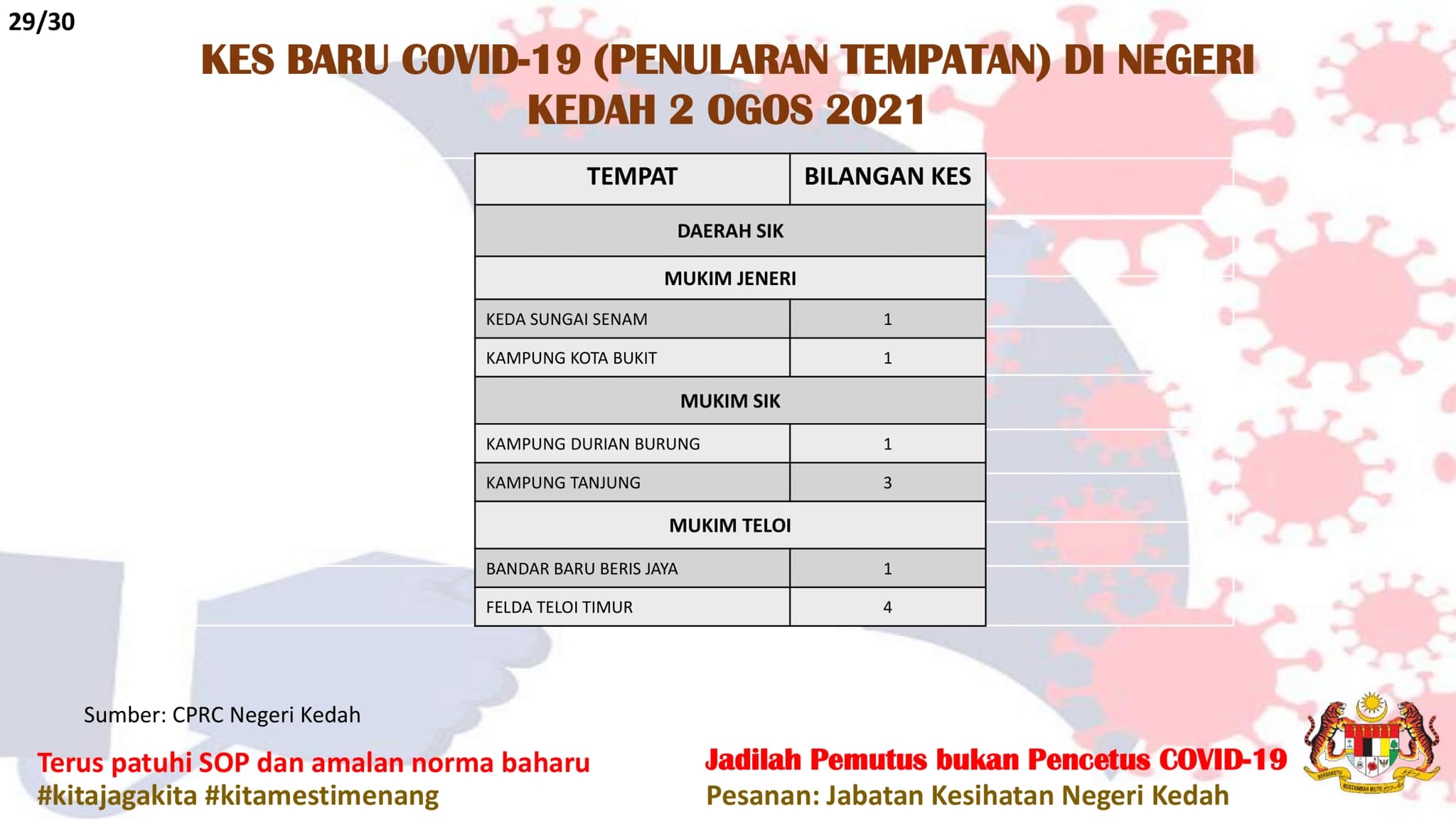 29/30

KES BARU COVID-19 (PENULARAN TEMPATAN) DI NEGERI KEDAH 2 OGOS 2021

| TEMPAT | BILANGAN KES |
|---|---|
| DAERAH SIK | |
| MUKIM JENERI | |
| KEDA SUNGAI SENAM | 1 |
| KAMPUNG KOTA BUKIT | 1 |
| MUKIM SIK | |
| KAMPUNG DURIAN BURUNG | 1 |
| KAMPUNG TANJUNG | 3 |
| MUKIM TELOI | |
| BANDAR BARU BERIS JAYA | 1 |
| FELDA TELOI TIMUR | 4 |

Sumber: CPRC Negeri Kedah

Terus patuhi SOP dan amalan norma baharu
#kitajagakita #kitamestimenang

Jadilah Pemutus bukan Pencetus COVID-19
Pesanan: Jabatan Kesihatan Negeri Kedah

BERSEKUTU BERTAMBAH MUTU